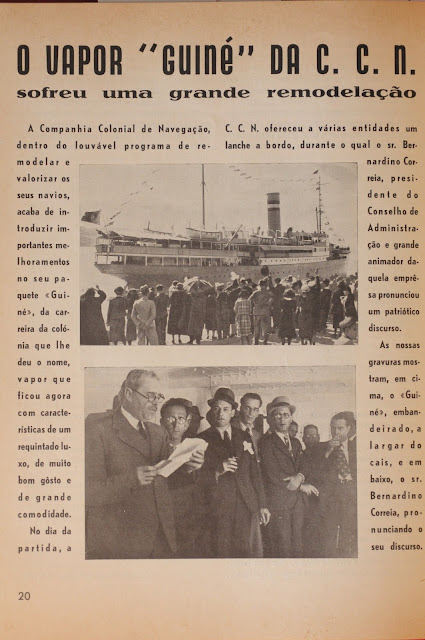 O VAPOR "GUINÉ" DA C. C. N.
sofreu uma grande remodelação

A Companhia Colonial de Navegação, dentro do louvável programa de remodelar e valorizar os seus navios, acaba de introduzir importantes melhoramentos no seu paquete «Guiné», da carreira da colónia que lhe deu o nome, vapor que ficou agora com características de um requintado luxo, de muito bom gôsto e de grande comodidade.

No dia da partida, a C. C. N. ofereceu a várias entidades um lanche a bordo, durante o qual o sr. Bernardino Correia, presidente do Conselho de Administração e grande animador daquela emprêsa pronunciou um patriótico discurso.

As nossas gravuras mostram, em cima, o «Guiné», embandeirado, a largar do cais, e em baixo, o sr. Bernardino Correia, pronunciando o seu discurso.

20